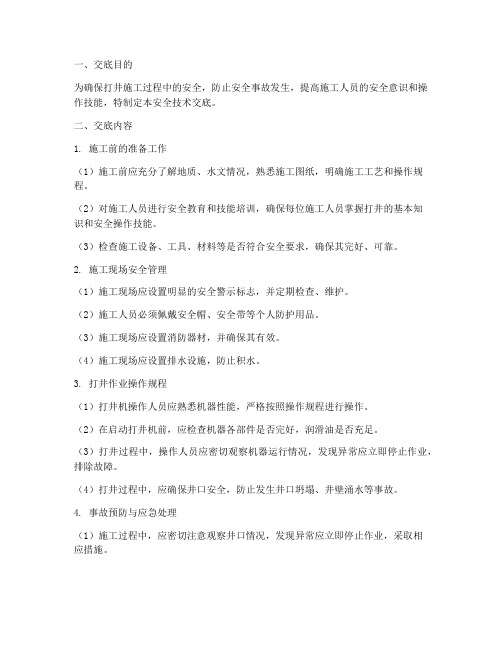 一、交底目的

为确保打井施工过程中的安全，防止安全事故发生，提高施工人员的安全意识和操作技能，特制定本安全技术交底。

二、交底内容

1. 施工前的准备工作

（1）施工前应充分了解地质、水文情况，熟悉施工图纸，明确施工工艺和操作规程。

（2）对施工人员进行安全教育和技能培训，确保每位施工人员掌握打井的基本知识和安全操作技能。

（3）检查施工设备、工具、材料等是否符合安全要求，确保其完好、可靠。

2. 施工现场安全管理

（1）施工现场应设置明显的安全警示标志，并定期检查、维护。

（2）施工人员必须佩戴安全帽、安全带等个人防护用品。

（3）施工现场应设置消防器材，并确保其有效。

（4）施工现场应设置排水设施，防止积水。

3. 打井作业操作规程

（1）打井机操作人员应熟悉机器性能，严格按照操作规程进行操作。

（2）在启动打井机前，应检查机器各部件是否完好，润滑油是否充足。

（3）打井过程中，操作人员应密切观察机器运行情况，发现异常应立即停止作业，排除故障。

（4）打井过程中，应确保井口安全，防止发生井口坍塌、井壁涌水等事故。

4. 事故预防与应急处理

（1）施工过程中，应密切注意观察井口情况，发现异常应立即停止作业，采取相应措施。